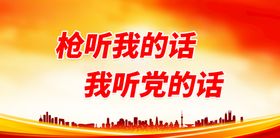 枪听我的话
我听党的话